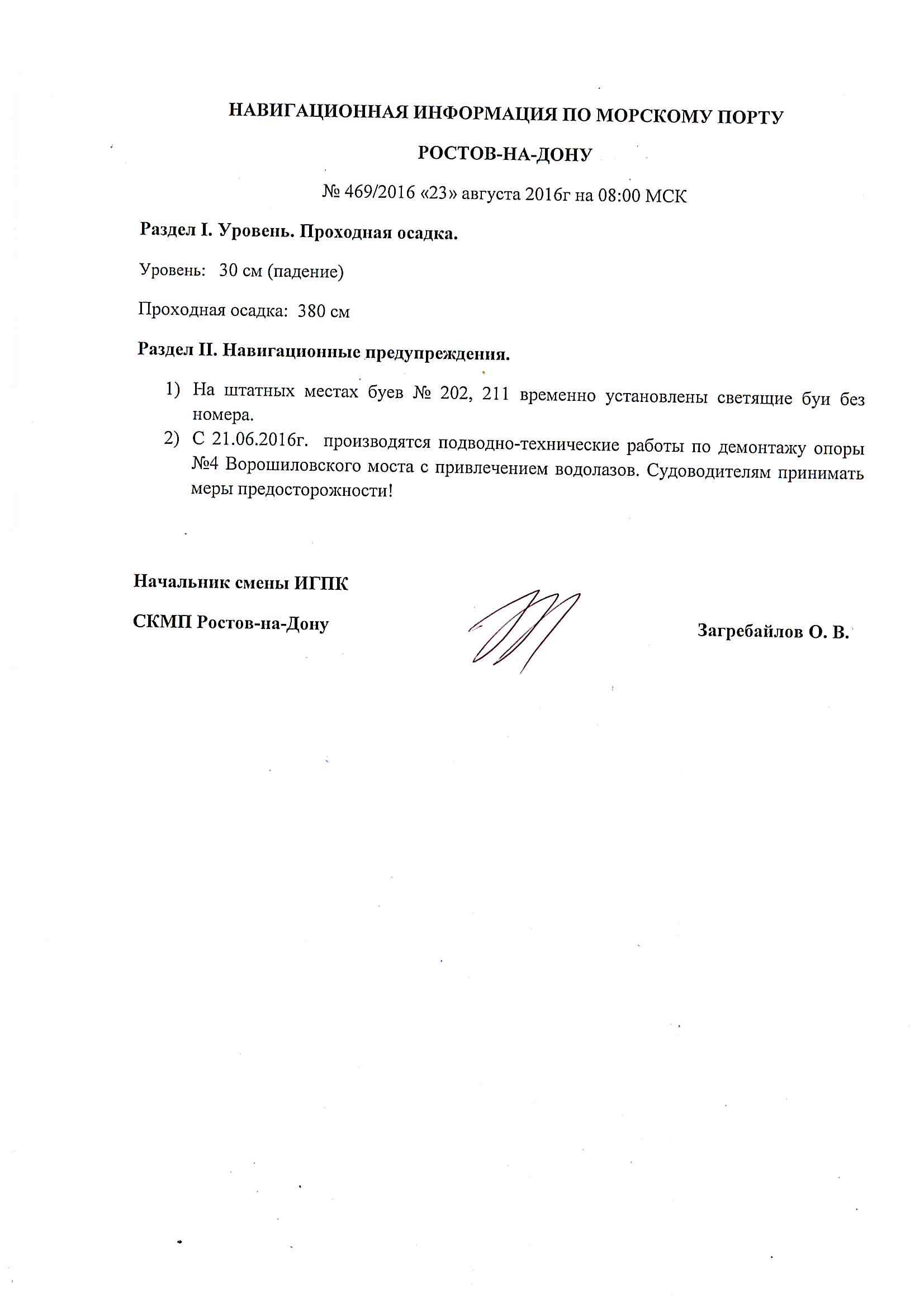 НАВИГАЦИОННАЯ ИНФОРМАЦИЯ ПО МОРСКОМУ ПОРТУ

РОСТОВ-НА-ДОНУ

№ 469/2016 «23» августа 2016г на 08:00 МСК

Раздел I. Уровень. Проходная осадка.

Уровень: 30 см (падение)

Проходная осадка: 380 см

Раздел II. Навигационные предупреждения.

1) На штатных местах буев № 202, 211 временно установлены светящие буи без номера.

2) С 21.06.2016г. производятся подводно-технические работы по демонтажу опоры №4 Ворошиловского моста с привлечением водолазов. Судоводителям принимать меры предосторожности!

Начальник смены ИГПК

СКМП Ростов-на-Дону

Загребайлов О. В.